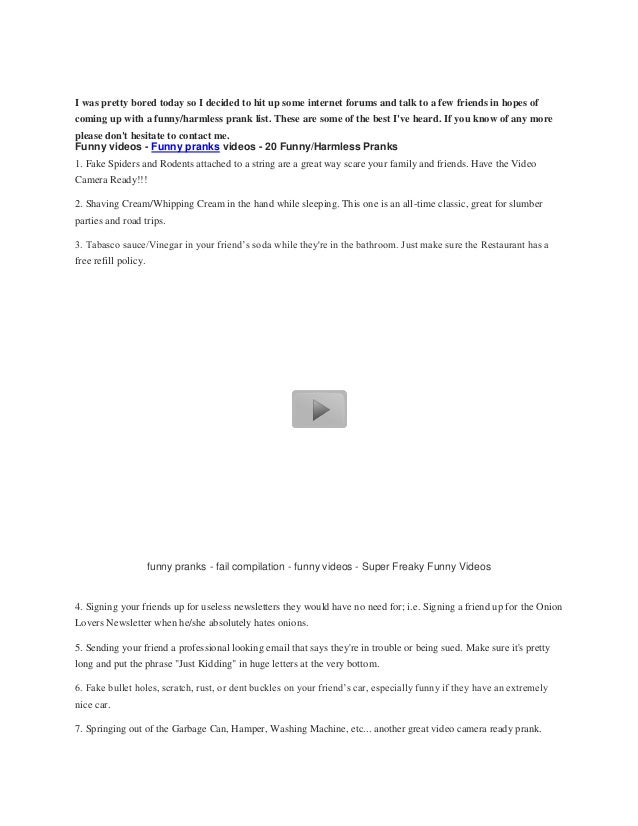 I was pretty bored today so I decided to hit up some internet forums and talk to a few friends in hopes of coming up with a funny/harmless prank list. These are some of the best I've heard. If you know of any more please don't hesitate to contact me.

Funny videos - Funny pranks videos - 20 Funny/Harmless Pranks

1. Fake Spiders and Rodents attached to a string are a great way scare your family and friends. Have the Video Camera Ready!!!

2. Shaving Cream/Whipping Cream in the hand while sleeping. This one is an all-time classic, great for slumber parties and road trips.

3. Tabasco sauce/Vinegar in your friend's soda while they're in the bathroom. Just make sure the Restaurant has a free refill policy.

funny pranks - fail compilation - funny videos - Super Freaky Funny Videos

4. Signing your friends up for useless newsletters they would have no need for; i.e. Signing a friend up for the Onion Lovers Newsletter when he/she absolutely hates onions.

5. Sending your friend a professional looking email that says they're in trouble or being sued. Make sure it's pretty long and put the phrase "Just Kidding" in huge letters at the very bottom.

6. Fake bullet holes, scratch, rust, or dent buckles on your friend's car, especially funny if they have an extremely nice car.

7. Springing out of the Garbage Can, Hamper, Washing Machine, etc... another great video camera ready prank.